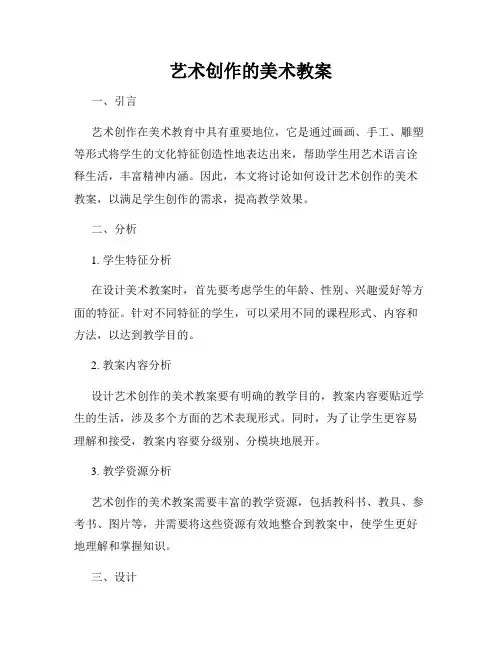 艺术创作的美术教案

一、引言

艺术创作在美术教育中具有重要地位，它是通过画画、手工、雕塑等形式将学生的文化特征创造性地表达出来，帮助学生用艺术语言诠释生活，丰富精神内涵。因此，本文将讨论如何设计艺术创作的美术教案，以满足学生创作的需求，提高教学效果。

二、分析

1. 学生特征分析

在设计美术教案时，首先要考虑学生的年龄、性别、兴趣爱好等方面的特征。针对不同特征的学生，可以采用不同的课程形式、内容和方法，以达到教学目的。

2. 教案内容分析

设计艺术创作的美术教案要有明确的教学目的，教案内容要贴近学生的生活，涉及多个方面的艺术表现形式。同时，为了让学生更容易理解和接受，教案内容要分级别、分模块地展开。

3. 教学资源分析

艺术创作的美术教案需要丰富的教学资源，包括教科书、教具、参考书、图片等，并需要将这些资源有效地整合到教案中，使学生更好地理解和掌握知识。

三、设计